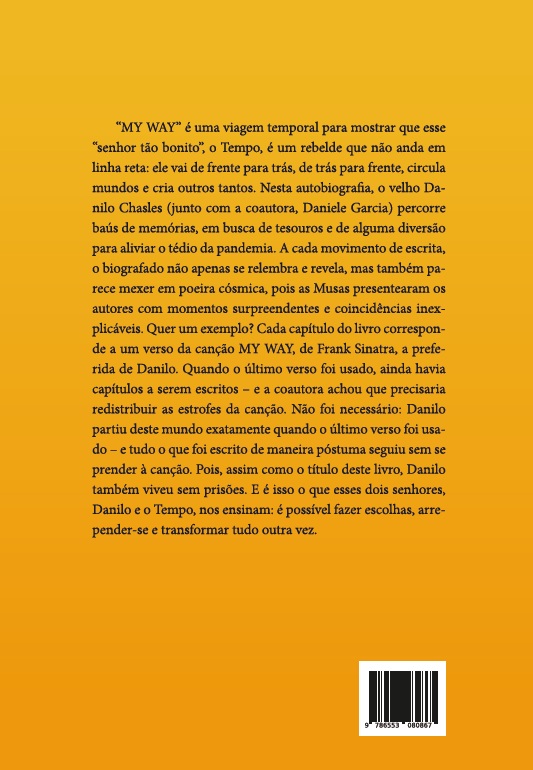 "MY WAY" é uma viagem temporal para mostrar que esse "senhor tão bonito", o Tempo, é um rebelde que não anda em linha reta: ele vai de frente para trás, de trás para frente, circula mundos e cria outros tantos. Nesta autobiografia, o velho Danilo Chasles (junto com a coautora, Daniele Garcia) percorre baús de memórias, em busca de tesouros e de alguma diversão para aliviar o tédio da pandemia. A cada movimento de escrita, o biografado não apenas se relembra e revela, mas também parece mexer em poeira cósmica, pois as Musas presentearam os autores com momentos surpreendentes e coincidências inexplicáveis. Quer um exemplo? Cada capítulo do livro corresponde a um verso da canção MY WAY, de Frank Sinatra, a preferida de Danilo. Quando o último verso foi usado, ainda havia capítulos a serem escritos – e a coautora achou que precisaria redistribuir as estrofes da canção. Não foi necessário: Danilo partiu deste mundo exatamente quando o último verso foi usado – e tudo o que foi escrito de maneira póstuma seguiu sem se prender à canção. Pois, assim como o título deste livro, Danilo também viveu sem prisões. E é isso o que esses dois senhores, Danilo e o Tempo, nos ensinam: é possível fazer escolhas, arrepender-se e transformar tudo outra vez.

9 786553 080867